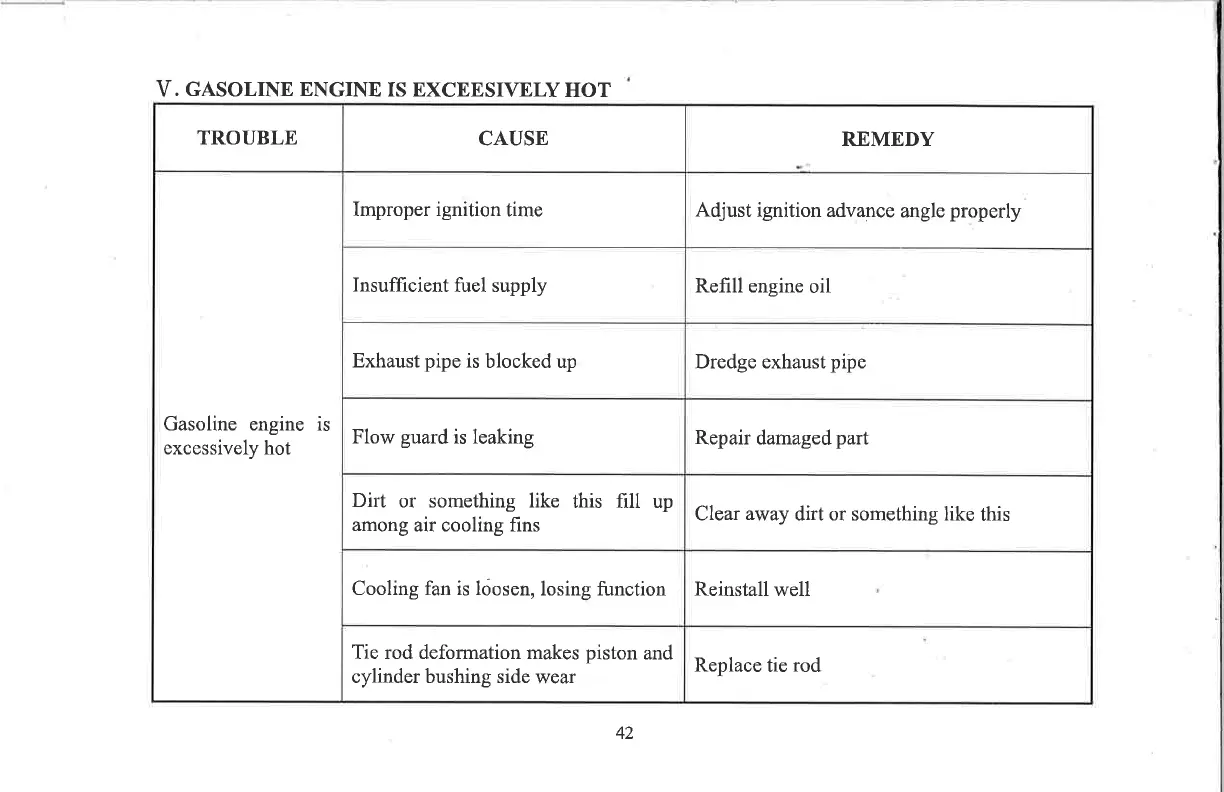 V. GASOLINE ENGINE IS EXCEESIVELY HOT

| TROUBLE | CAUSE | REMEDY |
|---|---|---|
| Gasoline engine is excessively hot | Improper ignition time | Adjust ignition advance angle properly |
| | Insufficient fuel supply | Refill engine oil |
| | Exhaust pipe is blocked up | Dredge exhaust pipe |
| | Flow guard is leaking | Repair damaged part |
| | Dirt or something like this fill up among air cooling fins | Clear away dirt or something like this |
| | Cooling fan is loosen, losing function | Reinstall well |
| | Tie rod deformation makes piston and cylinder bushing side wear | Replace tie rod |

42